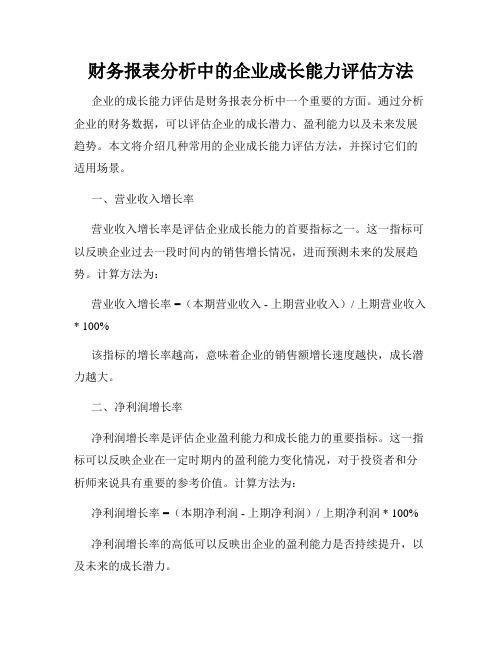 财务报表分析中的企业成长能力评估方法

企业的成长能力评估是财务报表分析中一个重要的方面。通过分析企业的财务数据，可以评估企业的成长潜力、盈利能力以及未来发展趋势。本文将介绍几种常用的企业成长能力评估方法，并探讨它们的适用场景。

一、营业收入增长率

营业收入增长率是评估企业成长能力的首要指标之一。这一指标可以反映企业过去一段时间内的销售增长情况，进而预测未来的发展趋势。计算方法为：

营业收入增长率 =（本期营业收入 - 上期营业收入）/ 上期营业收入 * 100%

该指标的增长率越高，意味着企业的销售额增长速度越快，成长潜力越大。

二、净利润增长率

净利润增长率是评估企业盈利能力和成长能力的重要指标。这一指标可以反映企业在一定时期内的盈利能力变化情况，对于投资者和分析师来说具有重要的参考价值。计算方法为：

净利润增长率 =（本期净利润 - 上期净利润）/ 上期净利润 * 100%

净利润增长率的高低可以反映出企业的盈利能力是否持续提升，以及未来的成长潜力。